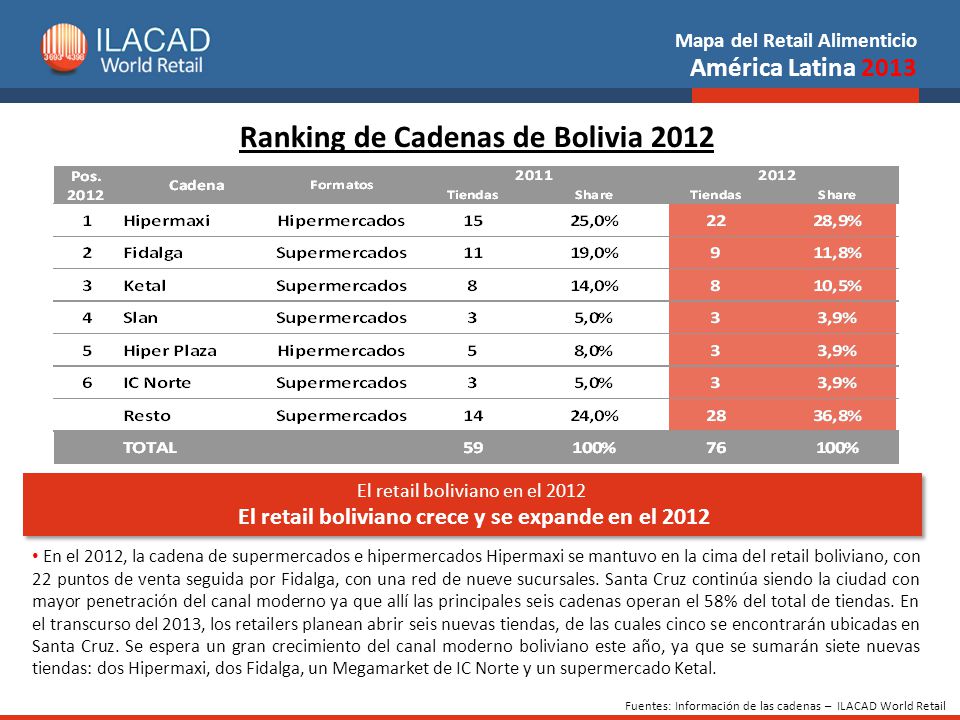 ILACAD World Retail

Mapa del Retail Alimenticio
América Latina 2013

Ranking de Cadenas de Bolivia 2012

| Pos. 2012 | Cadena | Formatos | 2011 Tiendas | 2011 Share | 2012 Tiendas | 2012 Share |
|---|---|---|---|---|---|---|
| 1 | Hipermaxi | Hipermercados | 15 | 25,0% | 22 | 28,9% |
| 2 | Fidalga | Supermercados | 11 | 19,0% | 9 | 11,8% |
| 3 | Ketal | Supermercados | 8 | 14,0% | 8 | 10,5% |
| 4 | Slan | Supermercados | 3 | 5,0% | 3 | 3,9% |
| 5 | Hiper Plaza | Hipermercados | 5 | 8,0% | 3 | 3,9% |
| 6 | IC Norte | Supermercados | 3 | 5,0% | 3 | 3,9% |
| | Resto | Supermercados | 14 | 24,0% | 28 | 36,8% |
| | TOTAL | | 59 | 100% | 76 | 100% |

El retail boliviano en el 2012
El retail boliviano crece y se expande en el 2012

• En el 2012, la cadena de supermercados e hipermercados Hipermaxi se mantuvo en la cima del retail boliviano, con 22 puntos de venta seguida por Fidalga, con una red de nueve sucursales. Santa Cruz continúa siendo la ciudad con mayor penetración del canal moderno ya que allí las principales seis cadenas operan el 58% del total de tiendas. En el transcurso del 2013, los retailers planean abrir seis nuevas tiendas, de las cuales cinco se encontrarán ubicadas en Santa Cruz. Se espera un gran crecimiento del canal moderno boliviano este año, ya que se sumarán siete nuevas tiendas: dos Hipermaxi, dos Fidalga, un Megamarket de IC Norte y un supermercado Ketal.

Fuentes: Información de las cadenas – ILACAD World Retail